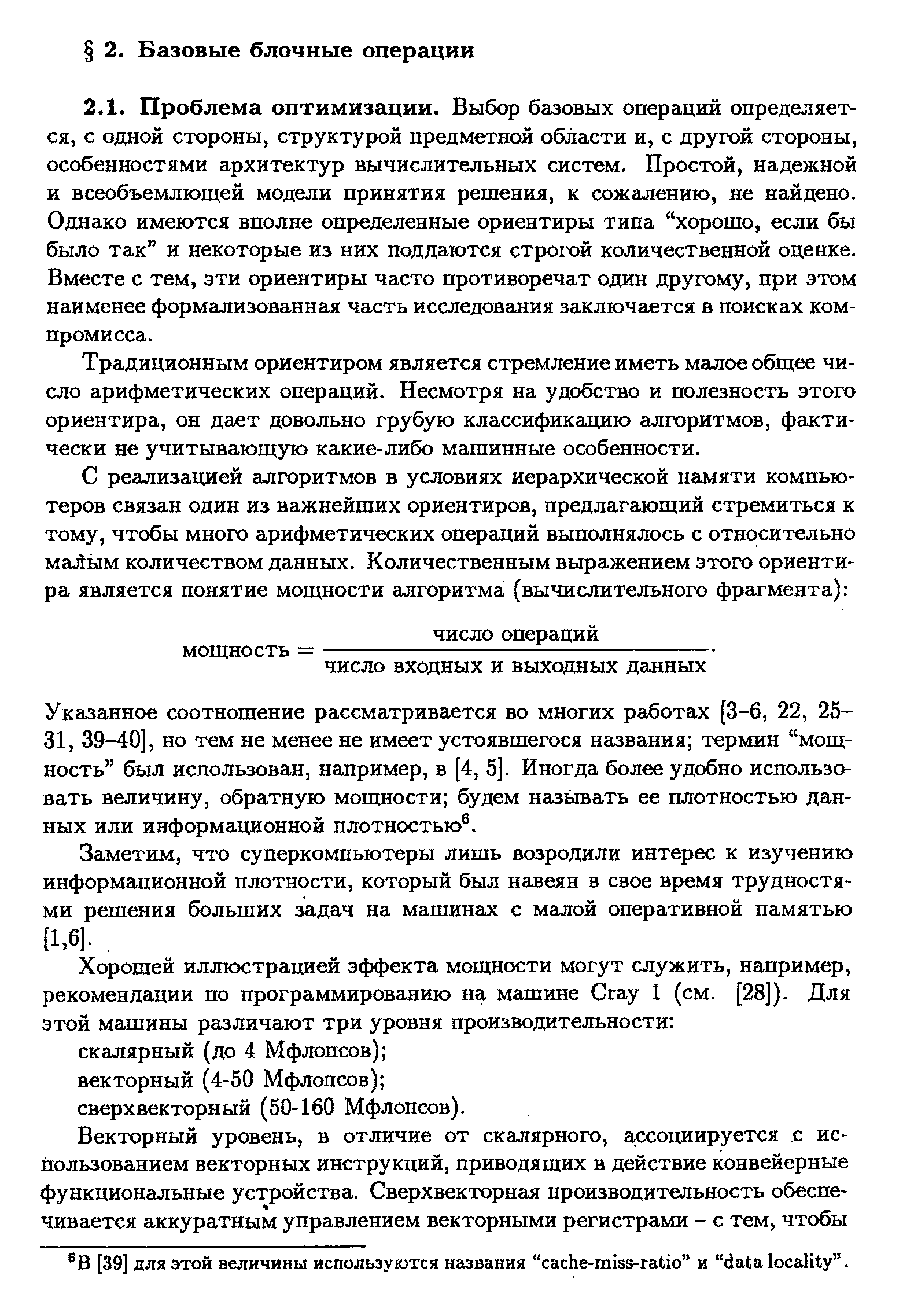 § 2. Базовые блочные операции

2.1. Проблема оптимизации. Выбор базовых операций определяется, с одной стороны, структурой предметной области и, с другой стороны, особенностями архитектур вычислительных систем. Простой, надежной и всеобъемлющей модели принятия решения, к сожалению, не найдено. Однако имеются вполне определенные ориентиры типа "хорошо, если бы было так" и некоторые из них поддаются строгой количественной оценке. Вместе с тем, эти ориентиры часто противоречат один другому, при этом наименее формализованная часть исследования заключается в поисках компромисса.

Традиционным ориентиром является стремление иметь малое общее число арифметических операций. Несмотря на удобство и полезность этого ориентира, он дает довольно грубую классификацию алгоритмов, фактически не учитывающую какие-либо машинные особенности.

С реализацией алгоритмов в условиях иерархической памяти компьютеров связан один из важнейших ориентиров, предлагающий стремиться к тому, чтобы много арифметических операций выполнялось с относительно малым количеством данных. Количественным выражением этого ориентира является понятие мощности алгоритма (вычислительного фрагмента):

$\text{мощность} = \frac{\text{число операций}}{\text{число входных и выходных данных}}.$

Указанное соотношение рассматривается во многих работах [3–6, 22, 25–31, 39–40], но тем не менее не имеет устоявшегося названия; термин "мощность" был использован, например, в [4, 5]. Иногда более удобно использовать величину, обратную мощности; будем называть ее плотностью данных или информационной плотностью$^6$.

Заметим, что суперкомпьютеры лишь возродили интерес к изучению информационной плотности, который был навеян в свое время трудностями решения больших задач на машинах с малой оперативной памятью [1,6].

Хорошей иллюстрацией эффекта мощности могут служить, например, рекомендации по программированию на машине Cray 1 (см. [28]). Для этой машины различают три уровня производительности:
скалярный (до 4 Мфлопсов);
векторный (4-50 Мфлопсов);
сверхвекторный (50-160 Мфлопсов).

Векторный уровень, в отличие от скалярного, ассоциируется с использованием векторных инструкций, приводящих в действие конвейерные функциональные устройства. Сверхвекторная производительность обеспечивается аккуратным управлением векторными регистрами – с тем, чтобы

$^6$В [39] для этой величины используются названия "cache-miss-ratio" и "data locality".